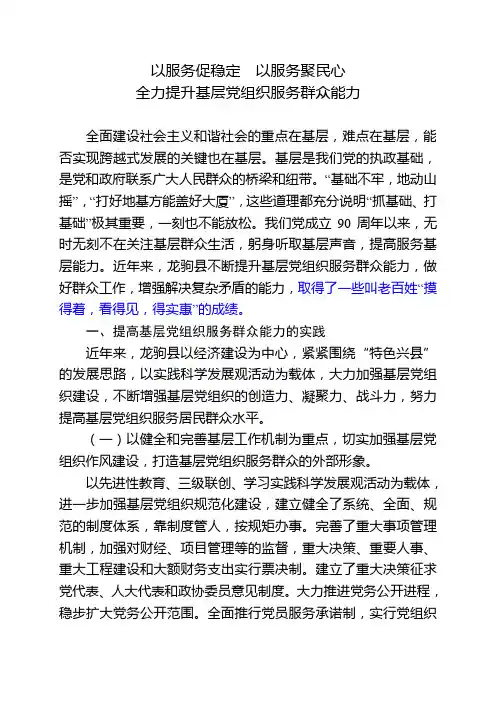 以服务促稳定　以服务聚民心
全力提升基层党组织服务群众能力

全面建设社会主义和谐社会的重点在基层，难点在基层，能否实现跨越式发展的关键也在基层。基层是我们党的执政基础，是党和政府联系广大人民群众的桥梁和纽带。“基础不牢，地动山摇”，“打好地基方能盖好大厦”，这些道理都充分说明“抓基础、打基础”极其重要，一刻也不能放松。我们党成立 90 周年以来，无时无刻不在关注基层群众生活，躬身听取基层声音，提高服务基层能力。近年来，龙驹县不断提升基层党组织服务群众能力，做好群众工作，增强解决复杂矛盾的能力，取得了一些叫老百姓“摸得着，看得见，得实惠”的成绩。

一、提高基层党组织服务群众能力的实践

近年来，龙驹县以经济建设为中心，紧紧围绕“特色兴县”的发展思路，以实践科学发展观活动为载体，大力加强基层党组织建设，不断增强基层党组织的创造力、凝聚力、战斗力，努力提高基层党组织服务居民群众水平。

（一）以健全和完善基层工作机制为重点，切实加强基层党组织作风建设，打造基层党组织服务群众的外部形象。

以先进性教育、三级联创、学习实践科学发展观活动为载体，进一步加强基层党组织规范化建设，建立健全了系统、全面、规范的制度体系，靠制度管人，按规矩办事。完善了重大事项管理机制，加强对财经、项目管理等的监督，重大决策、重要人事、重大工程建设和大额财务支出实行票决制。建立了重大决策征求党代表、人大代表和政协委员意见制度。大力推进党务公开进程，稳步扩大党务公开范围。全面推行党员服务承诺制，实行党组织